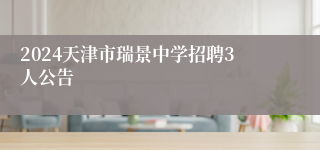 2024天津市瑞景中学招聘3人公告